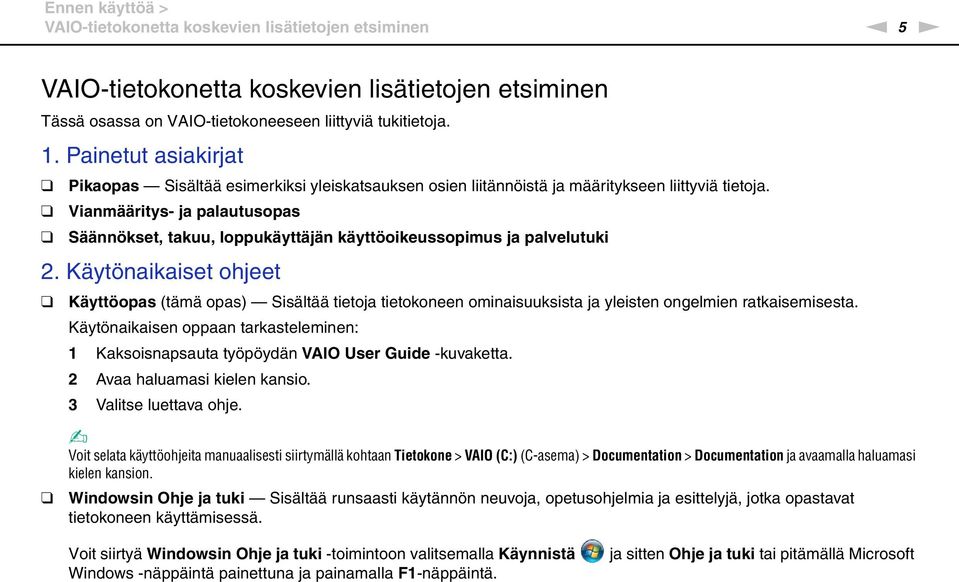 Ennen käyttöä >
VAIO-tietokonetta koskevien lisätietojen etsiminen

5

VAIO-tietokonetta koskevien lisätietojen etsiminen

Tässä osassa on VAIO-tietokoneeseen liittyviä tukitietoja.

1. Painetut asiakirjat

❑ Pikaopas — Sisältää esimerkiksi yleiskatsauksen osien liitännöistä ja määritykseen liittyviä tietoja.

❑ Vianmääritys- ja palautusopas

❑ Säännökset, takuu, loppukäyttäjän käyttöoikeussopimus ja palvelutuki

2. Käytönaikaiset ohjeet

❑ Käyttöopas (tämä opas) — Sisältää tietoja tietokoneen ominaisuuksista ja yleisten ongelmien ratkaisemisesta.

Käytönaikaisen oppaan tarkasteleminen:

1 Kaksoisnapsauta työpöydän VAIO User Guide -kuvaketta.

2 Avaa haluamasi kielen kansio.

3 Valitse luettava ohje.

Voit selata käyttöohjeita manuaalisesti siirtymällä kohtaan Tietokone > VAIO (C:) (C-asema) > Documentation > Documentation ja avaamalla haluamasi kielen kansion.

❑ Windowsin Ohje ja tuki — Sisältää runsaasti käytännön neuvoja, opetusohjelmia ja esittelyjä, jotka opastavat tietokoneen käyttämisessä.

Voit siirtyä Windowsin Ohje ja tuki -toimintoon valitsemalla Käynnistä ja sitten Ohje ja tuki tai pitämällä Microsoft Windows -näppäintä painettuna ja painamalla F1-näppäintä.